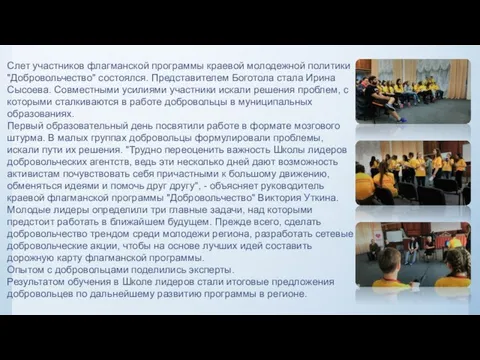 Слет участников флагманской программы краевой молодежной политики "Добровольчество" состоялся. Представителем Боготола стала Ирина Сысоева. Совместными усилиями участники искали решения проблем, с которыми сталкиваются в работе добровольцы в муниципальных образованиях.
Первый образовательный день посвятили работе в формате мозгового штурма. В малых группах добровольцы формулировали проблемы, искали пути их решения. "Трудно переоценить важность Школы лидеров добровольческих агентств, ведь эти несколько дней дают возможность активистам почувствовать себя причастными к большому движению, обменяться идеями и помочь друг другу", - объясняет руководитель краевой флагманской программы "Добровольчество" Виктория Уткина.
Молодые лидеры определили три главные задачи, над которыми предстоит работать в ближайшем будущем. Прежде всего, сделать добровольчество трендом среди молодежи региона, разработать сетевые добровольческие акции, чтобы на основе лучших идей составить дорожную карту флагманской программы.
Опытом с добровольцами поделились эксперты.
Результатом обучения в Школе лидеров стали итоговые предложения добровольцев по дальнейшему развитию программы в регионе.